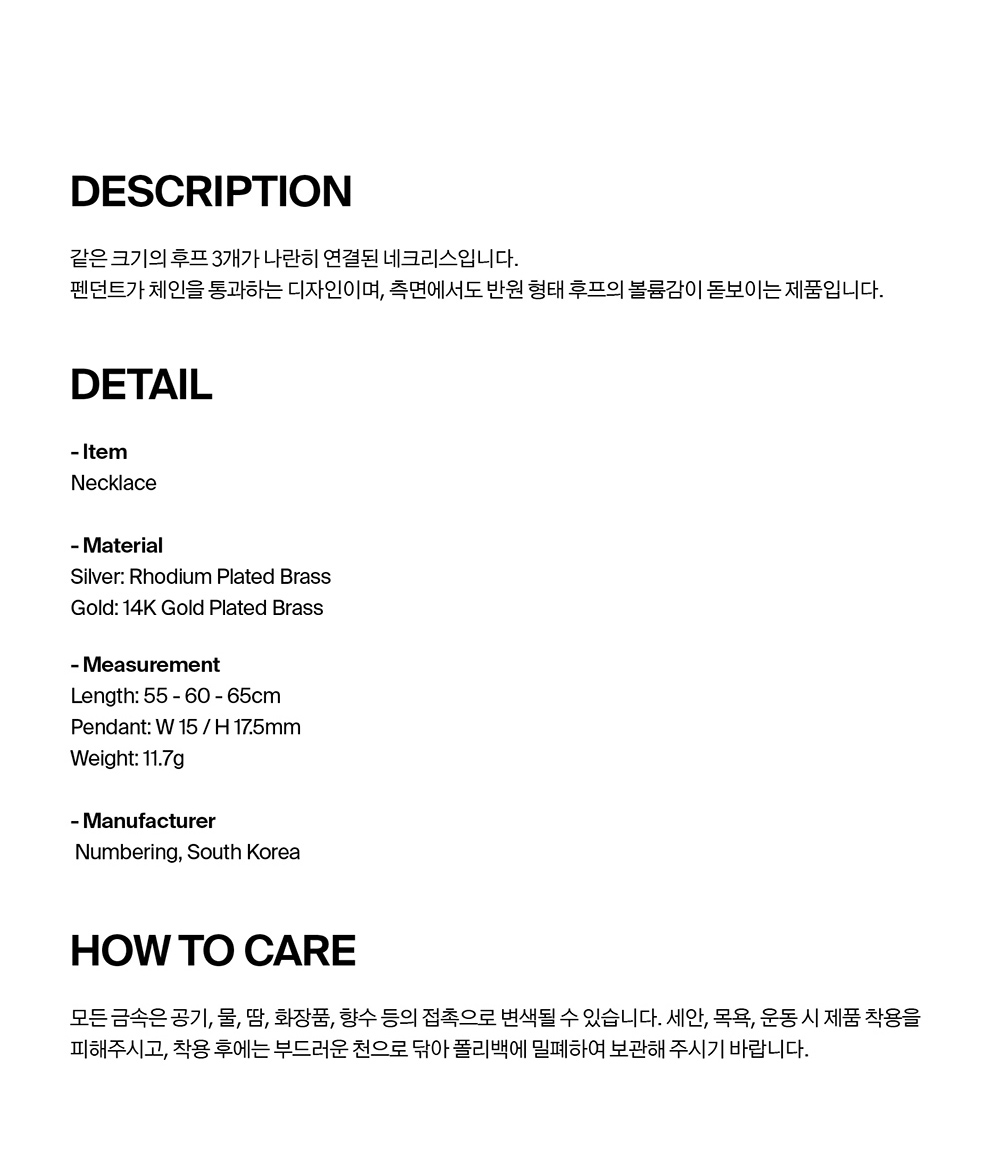 DESCRIPTION

같은 크기의 후프 3개가 나란히 연결된 네크리스입니다.
펜던트가 체인을 통과하는 디자인이며, 측면에서도 반원 형태 후프의 볼륨감이 돋보이는 제품입니다.

DETAIL

- Item
Necklace

- Material
Silver: Rhodium Plated Brass
Gold: 14K Gold Plated Brass

- Measurement
Length: 55 - 60 - 65cm
Pendant: W 15 / H 17.5mm
Weight: 11.7g

- Manufacturer
Numbering, South Korea

HOW TO CARE

모든 금속은 공기, 물, 땀, 화장품, 향수 등의 접촉으로 변색될 수 있습니다. 세안, 목욕, 운동 시 제품 착용을 피해주시고, 착용 후에는 부드러운 천으로 닦아 폴리백에 밀폐하여 보관해 주시기 바랍니다.